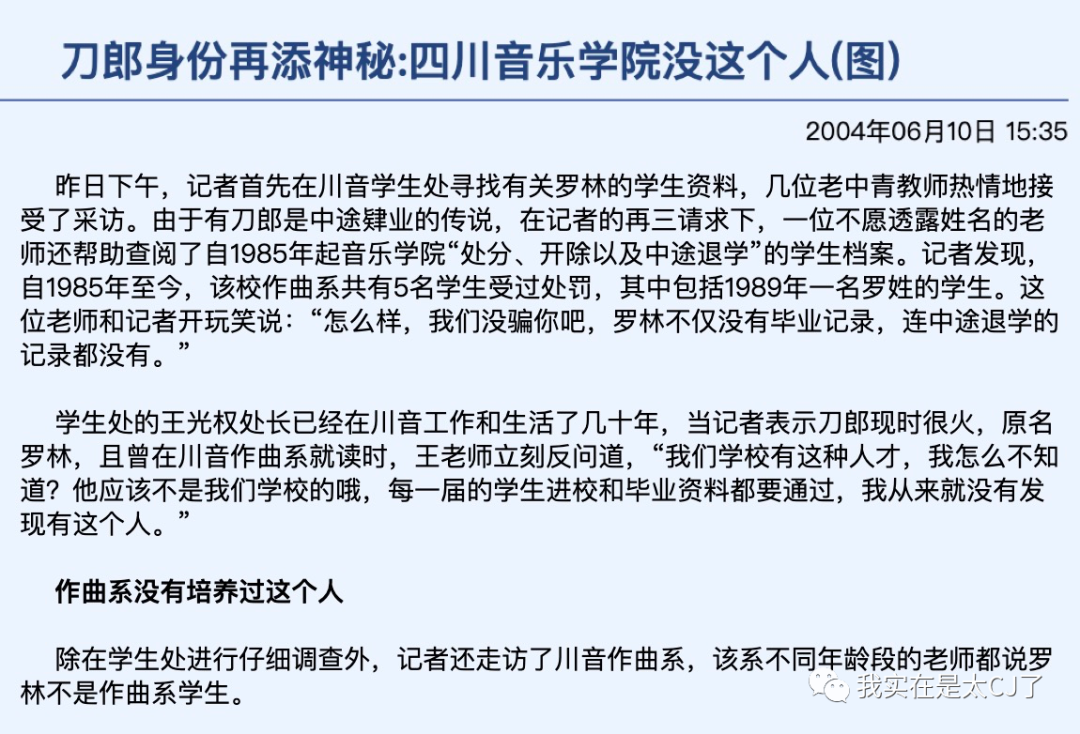 刀郎身份再添神秘:四川音乐学院没这个人(图)

2004年06月10日 15:35

昨日下午，记者首先在川音学生处寻找有关罗林的学生资料，几位老中青教师热情地接受了采访。由于有刀郎是中途肄业的传说，在记者的再三请求下，一位不愿透露姓名的老师还帮助查阅了自1985年起音乐学院“处分、开除以及中途退学”的学生档案。记者发现，自1985年至今，该校作曲系共有5名学生受过处罚，其中包括1989年一名罗姓的学生。这位老师和记者开玩笑说：“怎么样，我们没骗你吧，罗林不仅没有毕业记录，连中途退学的记录都没有。”

学生处的王光权处长已经在川音工作和生活了几十年，当记者表示刀郎现时很火，原名罗林，且曾在川音作曲系就读时，王老师立刻反问道，“我们学校有这种人才，我怎么不知道？他应该不是我们学校的哦，每一届的学生进校和毕业资料都要通过，我从来就没有发现有这个人。”

作曲系没有培养过这个人

除在学生处进行仔细调查外，记者还走访了川音作曲系，该系不同年龄段的老师都说罗林不是作曲系学生。

我实在是太CJ了